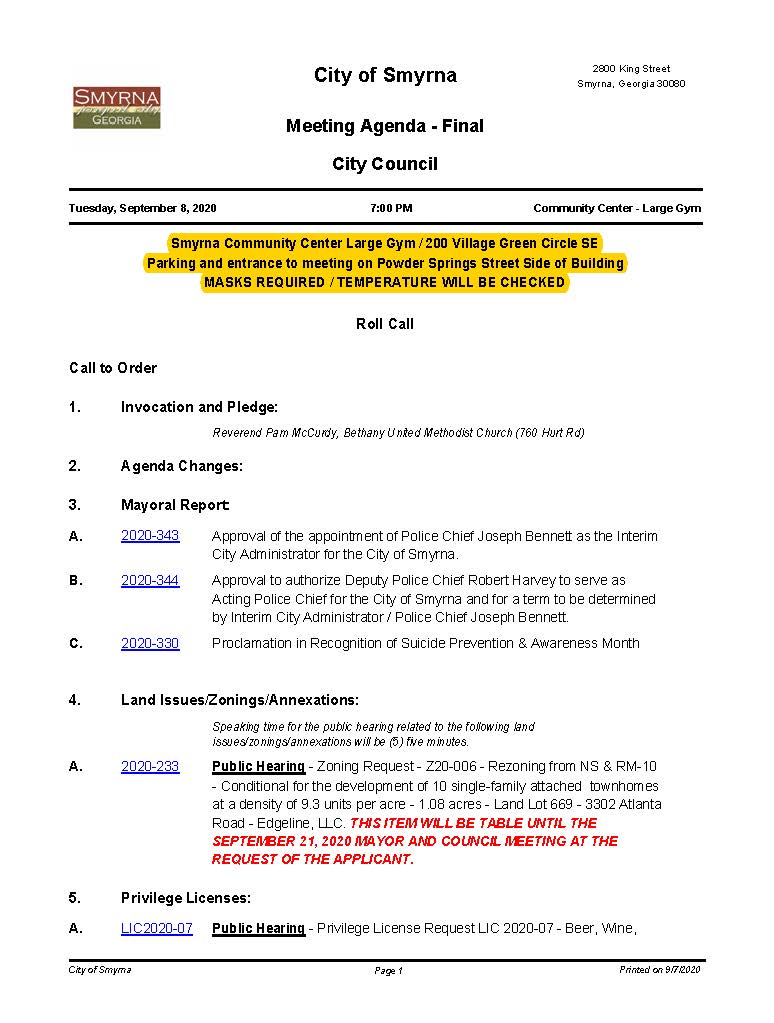 SMYRNA
GEORGIA

City of Smyrna

2800 King Street
Smyrna, Georgia 30080

Meeting Agenda - Final

City Council

Tuesday, September 8, 2020

7:00 PM

Community Center - Large Gym

Smyrna Community Center Large Gym / 200 Village Green Circle SE
Parking and entrance to meeting on Powder Springs Street Side of Building
MASKS REQUIRED / TEMPERATURE WILL BE CHECKED

Roll Call

Call to Order

1. Invocation and Pledge:

Reverend Pam McCurdy, Bethany United Methodist Church (760 Hurt Rd)

2. Agenda Changes:

3. Mayoral Report:

A. 2020-343 Approval of the appointment of Police Chief Joseph Bennett as the Interim City Administrator for the City of Smyrna.

B. 2020-344 Approval to authorize Deputy Police Chief Robert Harvey to serve as Acting Police Chief for the City of Smyrna and for a term to be determined by Interim City Administrator / Police Chief Joseph Bennett.

C. 2020-330 Proclamation in Recognition of Suicide Prevention & Awareness Month

4. Land Issues/Zonings/Annexations:

Speaking time for the public hearing related to the following land issues/zonings/annexations will be (5) five minutes.

A. 2020-233 Public Hearing - Zoning Request - Z20-006 - Rezoning from NS & RM-10 - Conditional for the development of 10 single-family attached townhomes at a density of 9.3 units per acre - 1.08 acres - Land Lot 669 - 3302 Atlanta Road - Edgeline, LLC. THIS ITEM WILL BE TABLE UNTIL THE SEPTEMBER 21, 2020 MAYOR AND COUNCIL MEETING AT THE REQUEST OF THE APPLICANT.

5. Privilege Licenses:

A. LIC2020-07 Public Hearing - Privilege License Request LIC 2020-07 - Beer, Wine,

City of Smyrna

Page 1

Printed on 9/7/2020